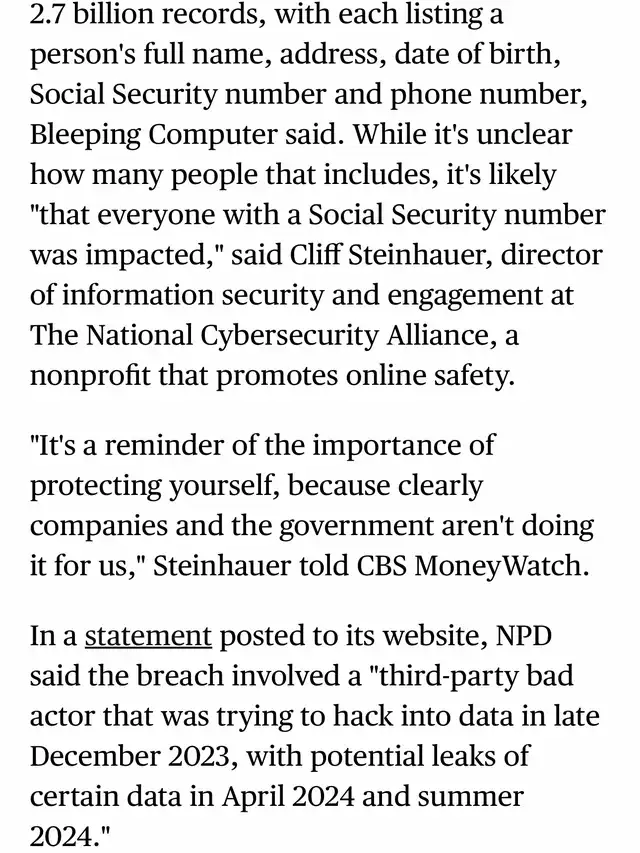 2.7 billion records, with each listing a person's full name, address, date of birth, Social Security number and phone number, Bleeping Computer said. While it's unclear how many people that includes, it's likely "that everyone with a Social Security number was impacted," said Cliff Steinhauer, director of information security and engagement at The National Cybersecurity Alliance, a nonprofit that promotes online safety.

"It's a reminder of the importance of protecting yourself, because clearly companies and the government aren't doing it for us," Steinhauer told CBS MoneyWatch.

In a statement posted to its website, NPD said the breach involved a "third-party bad actor that was trying to hack into data in late December 2023, with potential leaks of certain data in April 2024 and summer 2024."